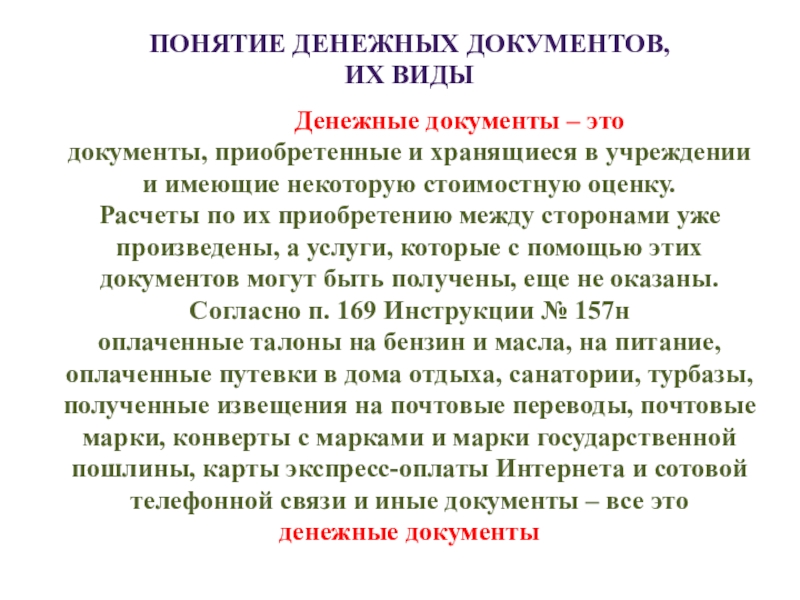 ПОНЯТИЕ ДЕНЕЖНЫХ ДОКУМЕНТОВ,
ИХ ВИДЫ

Денежные документы – это документы, приобретенные и хранящиеся в учреждении и имеющие некоторую стоимостную оценку. Расчеты по их приобретению между сторонами уже произведены, а услуги, которые с помощью этих документов могут быть получены, еще не оказаны. Согласно п. 169 Инструкции № 157н оплаченные талоны на бензин и масла, на питание, оплаченные путевки в дома отдыха, санатории, турбазы, полученные извещения на почтовые переводы, почтовые марки, конверты с марками и марки государственной пошлины, карты экспресс-оплаты Интернета и сотовой телефонной связи и иные документы – все это денежные документы